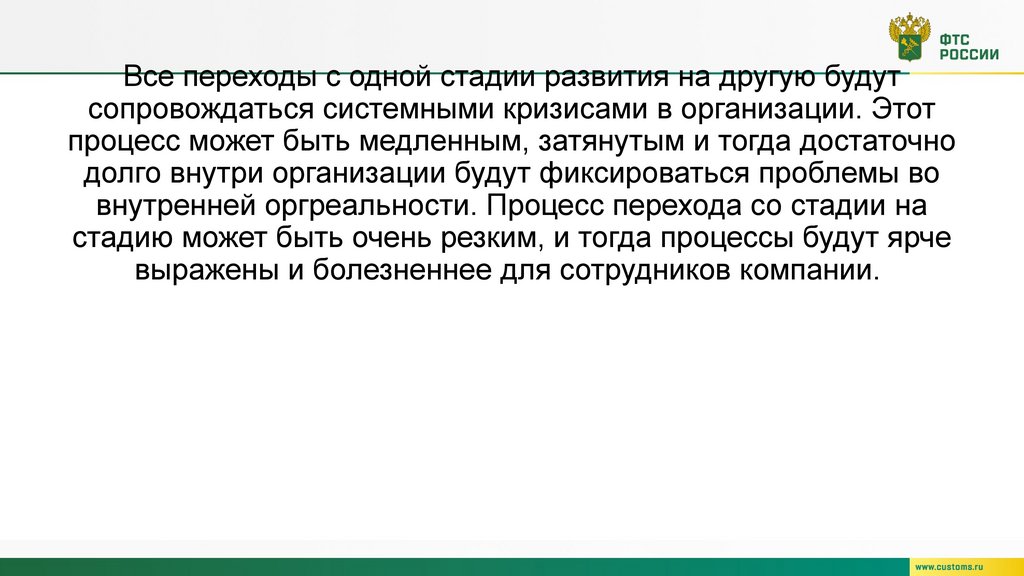 ФТС
РОССИИ

Все переходы с одной стадии развития на другую будут сопровождаться системными кризисами в организации. Этот процесс может быть медленным, затянутым и тогда достаточно долго внутри организации будут фиксироваться проблемы во внутренней оргреальности. Процесс перехода со стадии на стадию может быть очень резким, и тогда процессы будут ярче выражены и болезненнее для сотрудников компании.

www.customs.ru